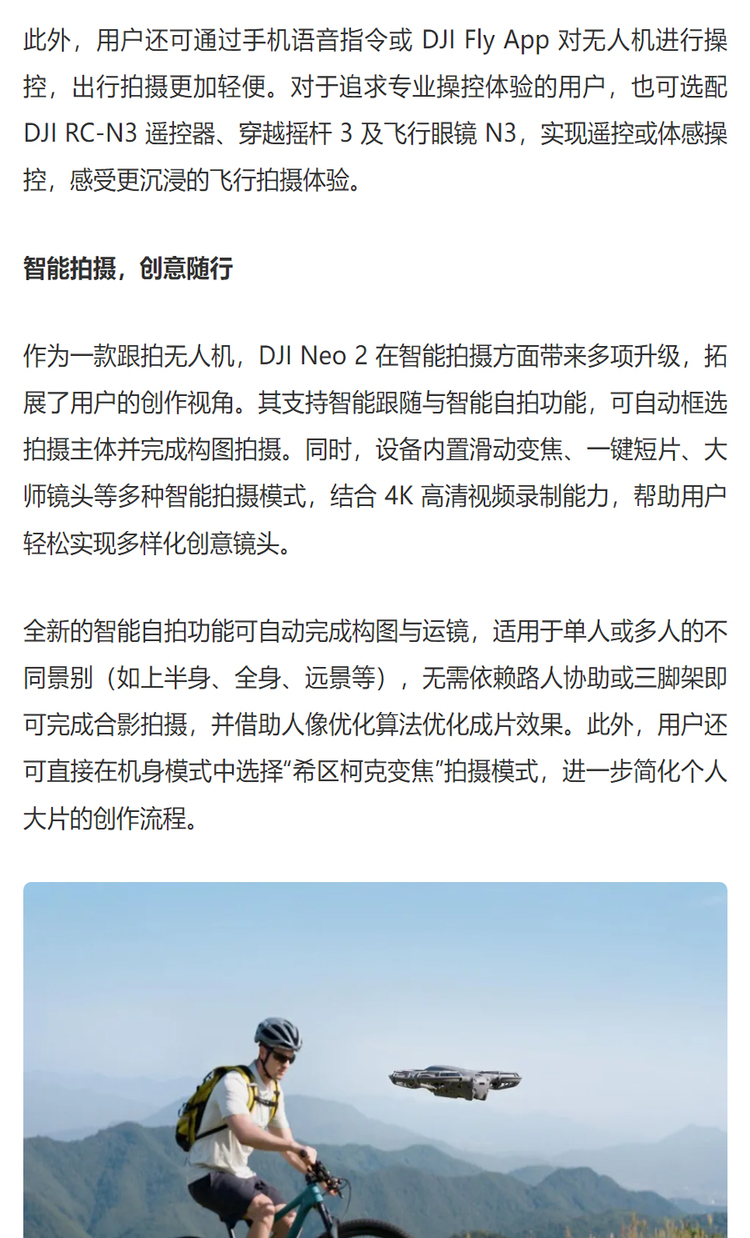 此外，用户还可通过手机语音指令或 DJI Fly App 对无人机进行操控，出行拍摄更加轻便。对于追求专业操控体验的用户，也可选配 DJI RC-N3 遥控器、穿越摇杆 3 及飞行眼镜 N3，实现遥控或体感操控，感受更沉浸的飞行拍摄体验。

智能拍摄，创意随行

作为一款跟拍无人机，DJI Neo 2 在智能拍摄方面带来多项升级，拓展了用户的创作视角。其支持智能跟随与智能自拍功能，可自动框选拍摄主体并完成构图拍摄。同时，设备内置滑动变焦、一键短片、大师镜头等多种智能拍摄模式，结合 4K 高清视频录制能力，帮助用户轻松实现多样化创意镜头。

全新的智能自拍功能可自动完成构图与运镜，适用于单人或多人的不同景别（如上半身、全身、远景等），无需依赖路人协助或三脚架即可完成合影拍摄，并借助人像优化算法优化成片效果。此外，用户还可直接在机身模式中选择“希区柯克变焦”拍摄模式，进一步简化个人大片的创作流程。